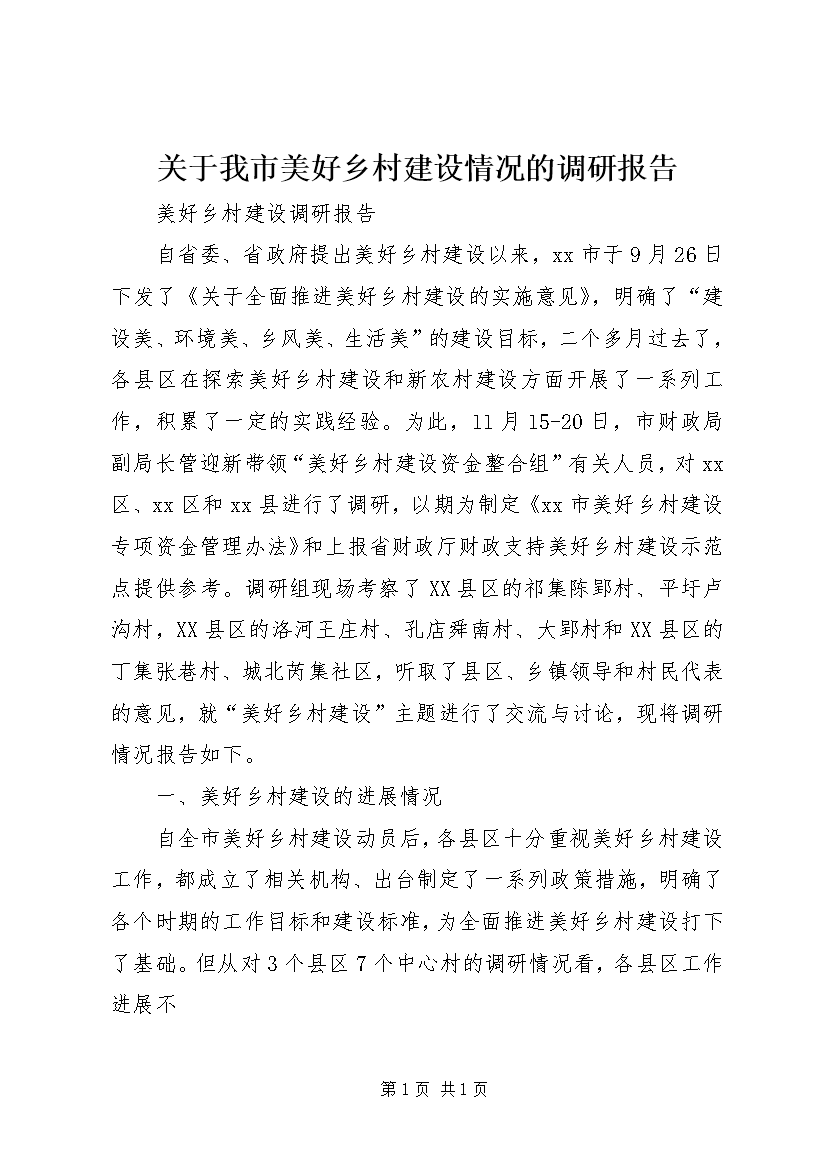 关于我市美好乡村建设情况的调研报告

美好乡村建设调研报告

自省委、省政府提出美好乡村建设以来，xx 市于 9 月 26 日下发了《关于全面推进美好乡村建设的实施意见》，明确了“建设美、环境美、乡风美、生活美”的建设目标，二个多月过去了，各县区在探索美好乡村建设和新农村建设方面开展了一系列工作，积累了一定的实践经验。为此，11 月 15-20 日，市财政局副局长管迎新带领“美好乡村建设资金整合组”有关人员，对 xx 区、xx 区和 xx 县进行了调研，以期为制定《xx 市美好乡村建设专项资金管理办法》和上报省财政厅财政支持美好乡村建设示范点提供参考。调研组现场考察了 XX 县区的祁集陈郢村、平圩卢沟村，XX 县区的洛河王庄村、孔店舜南村、大郢村和 XX 县区的丁集张巷村、城北芮集社区，听取了县区、乡镇领导和村民代表的意见，就“美好乡村建设”主题进行了交流与讨论，现将调研情况报告如下。

一、美好乡村建设的进展情况

自全市美好乡村建设动员后，各县区十分重视美好乡村建设工作，都成立了相关机构、出台制定了一系列政策措施，明确了各个时期的工作目标和建设标准，为全面推进美好乡村建设打下了基础。但从对 3 个县区 7 个中心村的调研情况看，各县区工作进展不

第 1 页 共 1 页